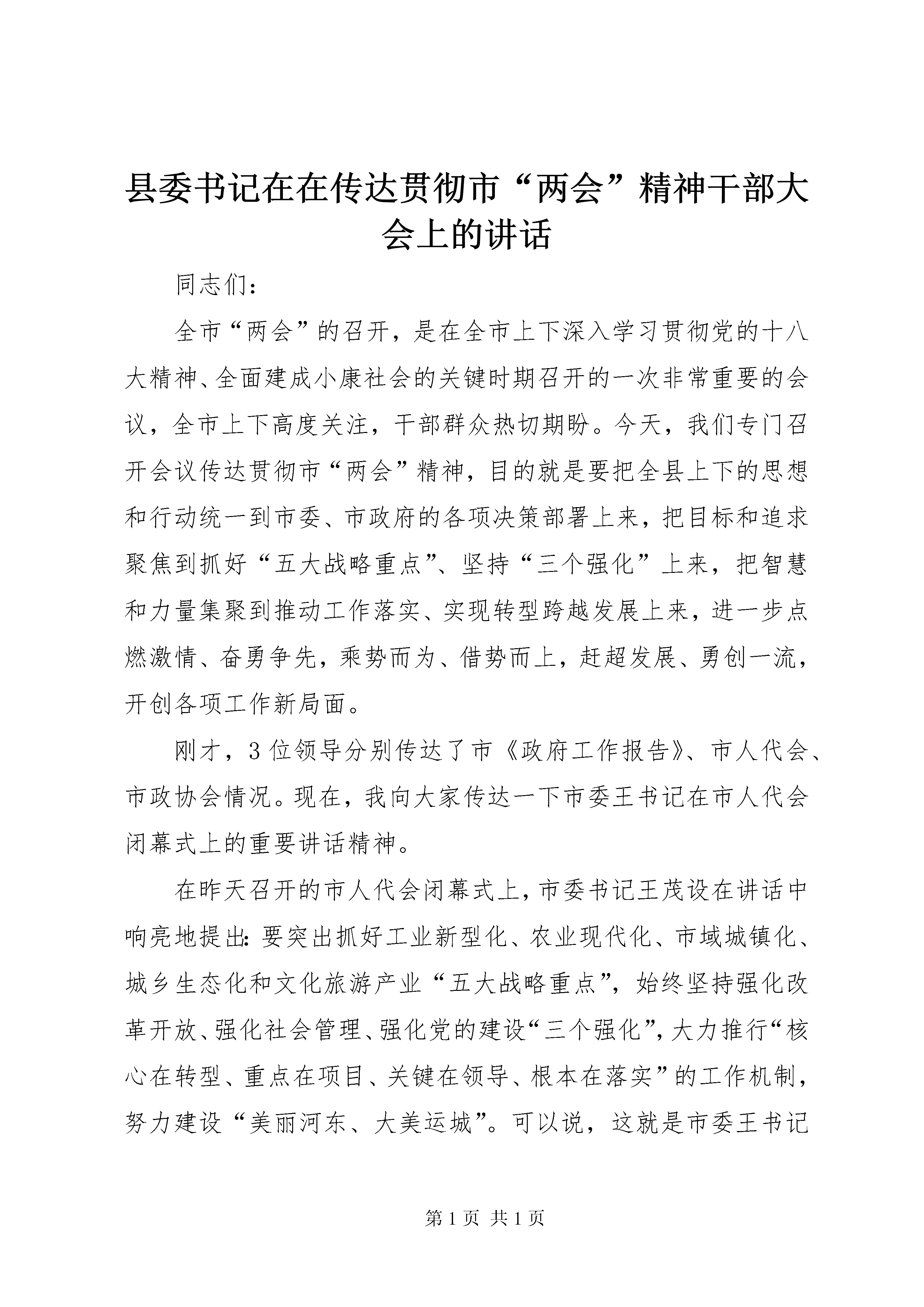 县委书记在在传达贯彻市“两会”精神干部大会上的讲话

同志们：

全市“两会”的召开，是在全市上下深入学习贯彻党的十八大精神、全面建成小康社会的关键时期召开的一次非常重要的会议，全市上下高度关注，干部群众热切期盼。今天，我们专门召开会议传达贯彻市“两会”精神，目的就是要把全县上下的思想和行动统一到市委、市政府的各项决策部署上来，把目标和追求聚焦到抓好“五大战略重点”、坚持“三个强化”上来，把智慧和力量集聚到推动工作落实、实现转型跨越发展上来，进一步点燃激情、奋勇争先，乘势而为、借势而上，赶超发展、勇创一流，开创各项工作新局面。

刚才，3位领导分别传达了市《政府工作报告》、市人代会、市政协会情况。现在，我向大家传达一下市委王书记在市人代会闭幕式上的重要讲话精神。

在昨天召开的市人代会闭幕式上，市委书记王茂设在讲话中响亮地提出：要突出抓好工业新型化、农业现代化、市域城镇化、城乡生态化和文化旅游产业“五大战略重点”，始终坚持强化改革开放、强化社会管理、强化党的建设“三个强化”，大力推行“核心在转型、重点在项目、关键在领导、根本在落实”的工作机制，努力建设“美丽河东、大美运城”。可以说，这就是市委王书记

第1页 共1页